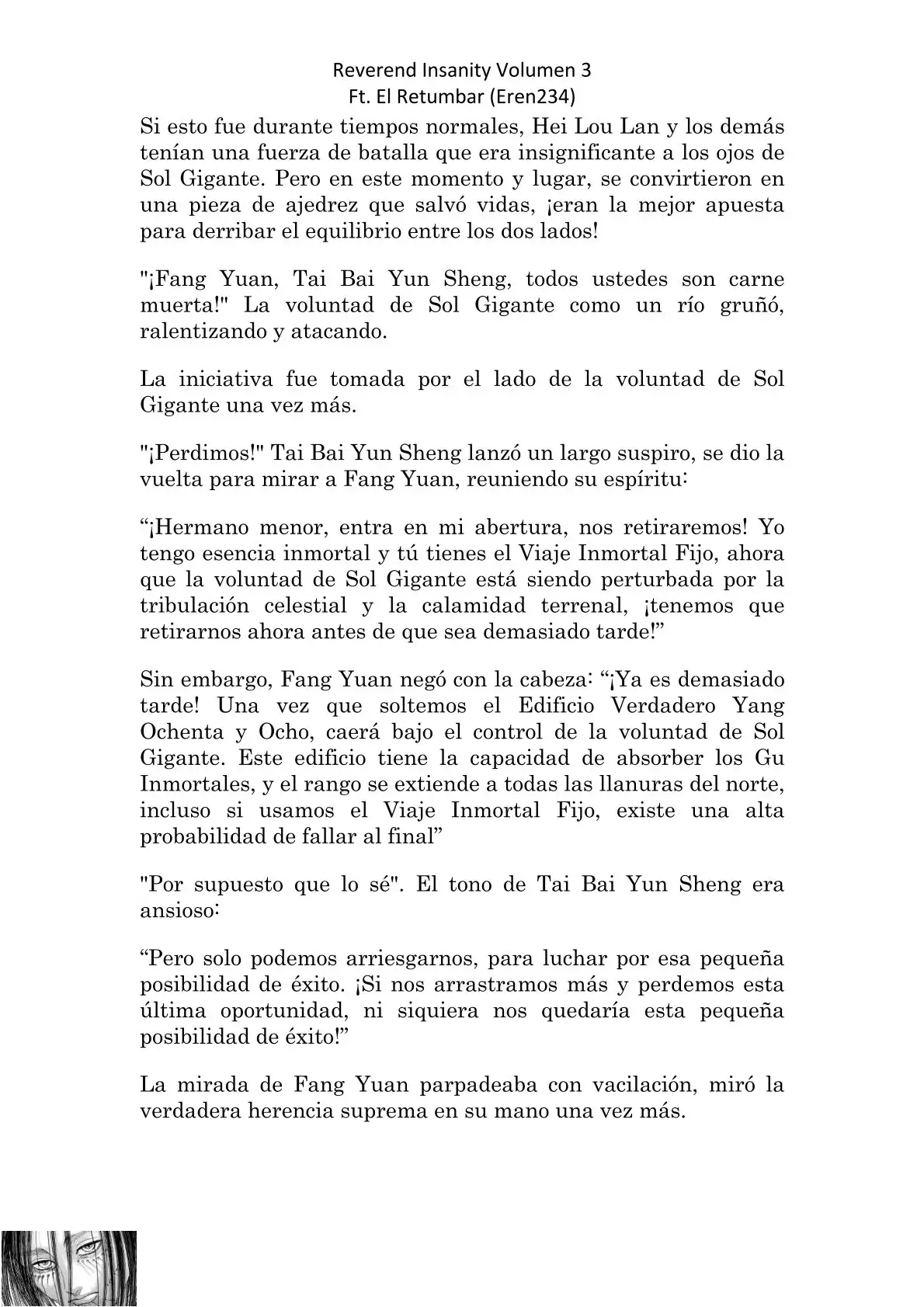 Reverend Insanity Volumen 3
Ft. El Retumbar (Eren234)

Si esto fue durante tiempos normales, Hei Lou Lan y los demás tenían una fuerza de batalla que era insignificante a los ojos de Sol Gigante. Pero en este momento y lugar, se convirtieron en una pieza de ajedrez que salvó vidas, ¡eran la mejor apuesta para derribar el equilibrio entre los dos lados!

"¡Fang Yuan, Tai Bai Yun Sheng, todos ustedes son carne muerta!" La voluntad de Sol Gigante como un río gruñó, ralentizando y atacando.

La iniciativa fue tomada por el lado de la voluntad de Sol Gigante una vez más.

"¡Perdimos!" Tai Bai Yun Sheng lanzó un largo suspiro, se dio la vuelta para mirar a Fang Yuan, reuniendo su espíritu:

“¡Hermano menor, entra en mi abertura, nos retiraremos! Yo tengo esencia inmortal y tú tienes el Viaje Inmortal Fijo, ahora que la voluntad de Sol Gigante está siendo perturbada por la tribulación celestial y la calamidad terrenal, ¡tenemos que retirarnos ahora antes de que sea demasiado tarde!”

Sin embargo, Fang Yuan negó con la cabeza: “¡Ya es demasiado tarde! Una vez que soltemos el Edificio Verdadero Yang Ochenta y Ocho, caerá bajo el control de la voluntad de Sol Gigante. Este edificio tiene la capacidad de absorber los Gu Inmortales, y el rango se extiende a todas las llanuras del norte, incluso si usamos el Viaje Inmortal Fijo, existe una alta probabilidad de fallar al final”

"Por supuesto que lo sé". El tono de Tai Bai Yun Sheng era ansioso:

“Pero solo podemos arriesgarnos, para luchar por esa pequeña posibilidad de éxito. ¡Si nos arrastramos más y perdemos esta última oportunidad, ni siquiera nos quedaría esta pequeña posibilidad de éxito!”

La mirada de Fang Yuan parpadeaba con vacilación, miró la verdadera herencia suprema en su mano una vez más.